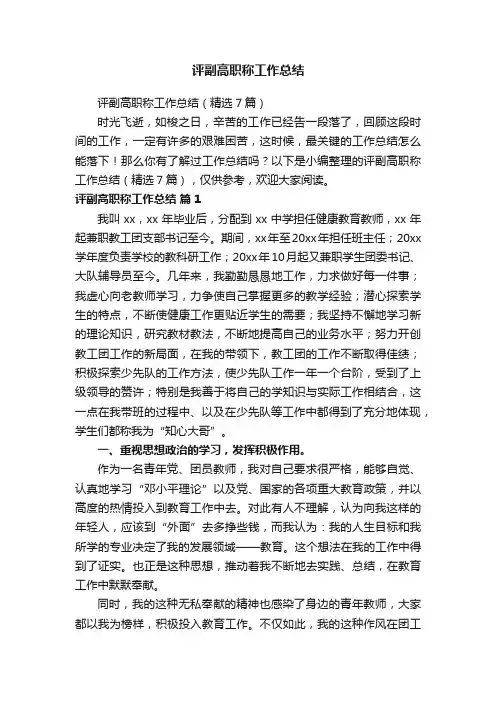 评副高职称工作总结

评副高职称工作总结（精选7篇）

时光飞逝，如梭之日，辛苦的工作已经告一段落了，回顾这段时间的工作，一定有许多的艰难困苦，这时候，最关键的工作总结怎么能落下！那么你有了解过工作总结吗？以下是小编整理的评副高职称工作总结（精选7篇），仅供参考，欢迎大家阅读。

评副高职称工作总结 篇1

我叫xx，xx年毕业后，分配到xx中学担任健康教育教师，xx年起兼职教工团支部书记至今。期间，xx年至20xx年担任班主任；20xx学年度负责学校的教科研工作；20xx年10月起又兼职学生团委书记、大队辅导员至今。几年来，我勤勤恳恳地工作，力求做好每一件事；我虚心向老教师学习，力争使自己掌握更多的教学经验；潜心探索学生的特点，不断使健康工作更贴近学生的需要；我坚持不懈地学习新的理论知识，研究教材教法，不断地提高自己的业务水平；努力开创教工团工作的新局面，在我的带领下，教工团的工作不断取得佳绩；积极探索少先队的工作方法，使少先队工作一年一个台阶，受到了上级领导的赞许；特别是我善于将自己的学知识与实际工作相结合，这一点在我带班的过程中、以及在少先队等工作中都得到了充分地体现，学生们都称我为“知心大哥”。

一、重视思想政治的学习，发挥积极作用。

作为一名青年党、团员教师，我对自己要求很严格，能够自觉、认真地学习“邓小平理论”以及党、国家的各项重大教育政策，并以高度的热情投入到教育工作中去。对此有人不理解，认为向我这样的年轻人，应该到“外面”去多挣些钱，而我认为：我的人生目标和我所学的专业决定了我的发展领域——教育。这个想法在我的工作中得到了证实。也正是这种思想，推动着我不断地去实践、总结，在教育工作中默默奉献。

同时，我的这种无私奉献的精神也感染了身边的青年教师，大家都以我为榜样，积极投入教育工作。不仅如此，我的这种作风在团工